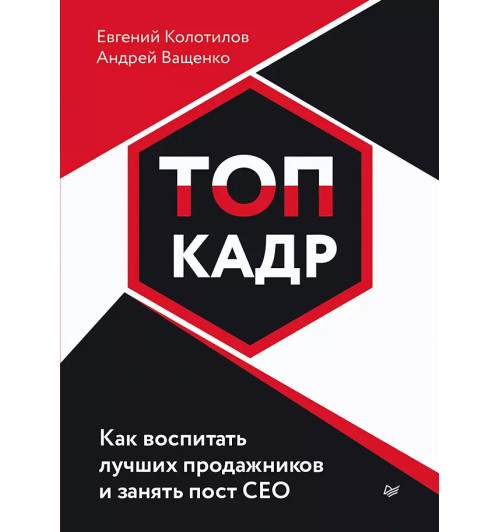 Евгений Колотилов
Андрей Ващенко

ТОП
КАДР

Как воспитать лучших продажников и занять пост CEO